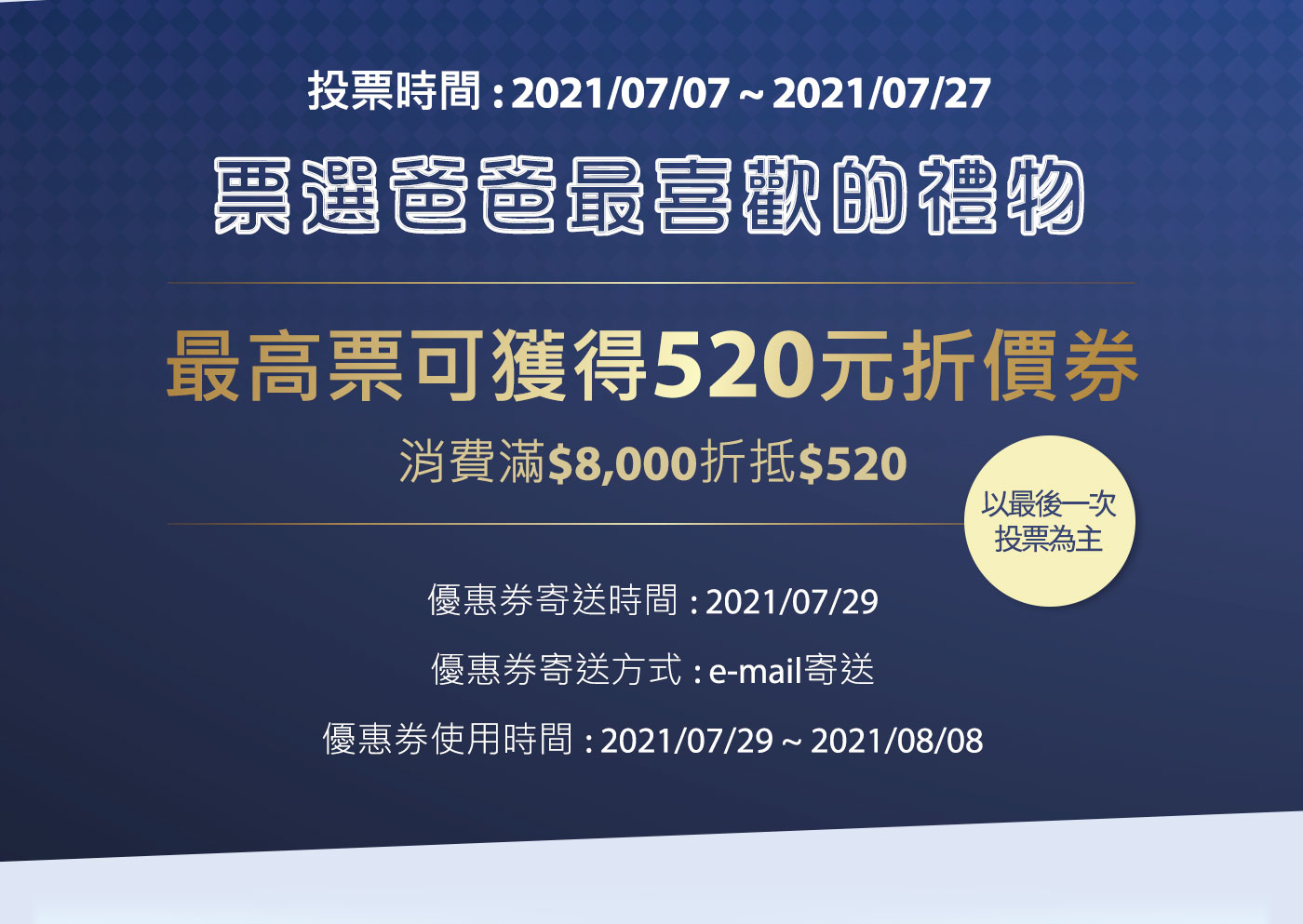 投票時間 : 2021/07/07 ~ 2021/07/27

票選爸爸最喜歡的禮物

最高票可獲得520元折價券

消費滿$8,000折抵$520

以最後一次投票為主

優惠券寄送時間 : 2021/07/29

優惠券寄送方式 : e-mail寄送

優惠券使用時間 : 2021/07/29 ~ 2021/08/08